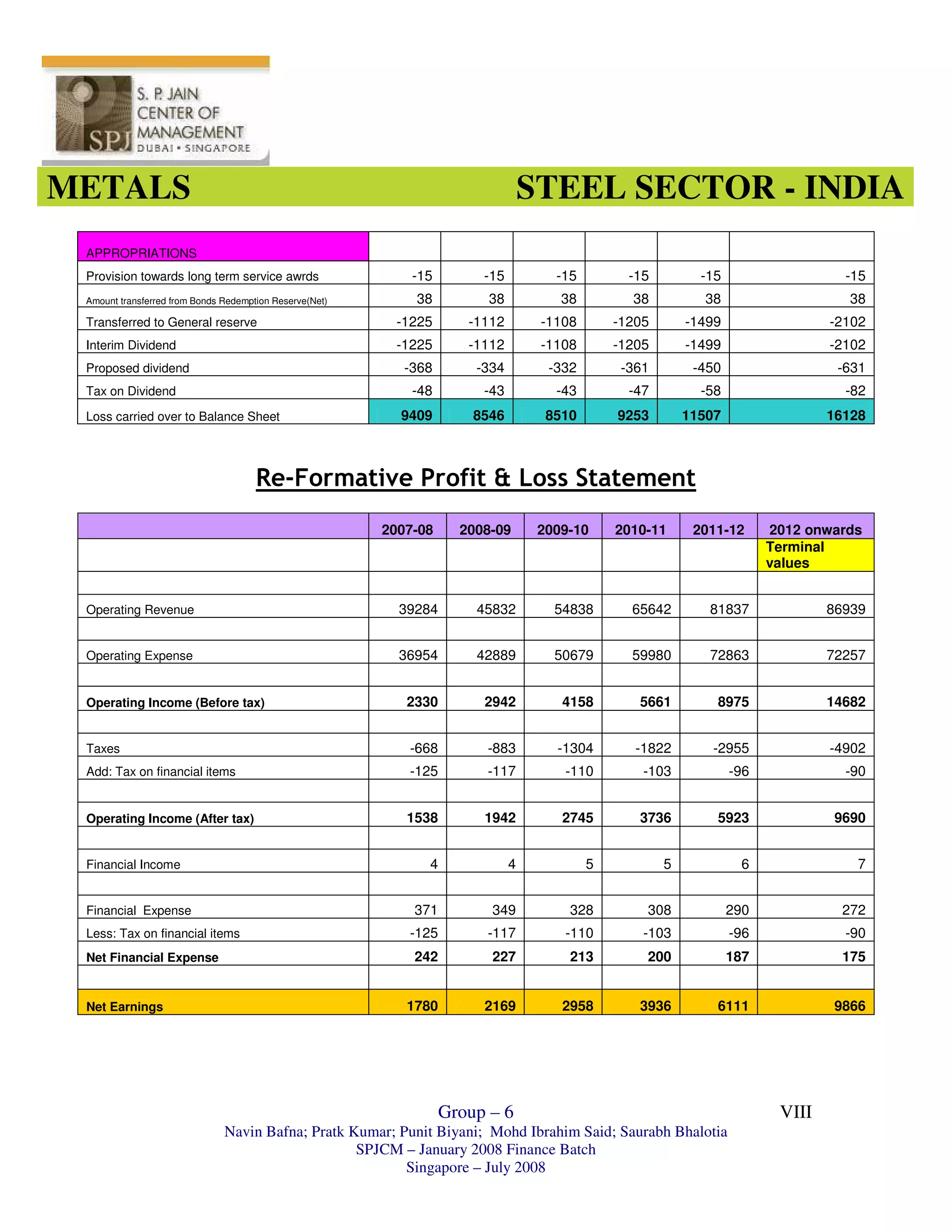 SPJ S. P. JAIN CENTER OF MANAGEMENT DUBAI • SINGAPORE

METALS STEEL SECTOR - INDIA

| APPROPRIATIONS | | | | | | |
|---|---|---|---|---|---|---|
| Provision towards long term service awrds | -15 | -15 | -15 | -15 | -15 | -15 |
| Amount transferred from Bonds Redemption Reserve(Net) | 38 | 38 | 38 | 38 | 38 | 38 |
| Transferred to General reserve | -1225 | -1112 | -1108 | -1205 | -1499 | -2102 |
| Interim Dividend | -1225 | -1112 | -1108 | -1205 | -1499 | -2102 |
| Proposed dividend | -368 | -334 | -332 | -361 | -450 | -631 |
| Tax on Dividend | -48 | -43 | -43 | -47 | -58 | -82 |
| Loss carried over to Balance Sheet | 9409 | 8546 | 8510 | 9253 | 11507 | 16128 |

Re-Formative Profit & Loss Statement

| | 2007-08 | 2008-09 | 2009-10 | 2010-11 | 2011-12 | 2012 onwards |
|---|---|---|---|---|---|---|
| | | | | | | Terminal values |
| | | | | | | |
| Operating Revenue | 39284 | 45832 | 54838 | 65642 | 81837 | 86939 |
| | | | | | | |
| Operating Expense | 36954 | 42889 | 50679 | 59980 | 72863 | 72257 |
| | | | | | | |
| Operating Income (Before tax) | 2330 | 2942 | 4158 | 5661 | 8975 | 14682 |
| | | | | | | |
| Taxes | -668 | -883 | -1304 | -1822 | -2955 | -4902 |
| Add: Tax on financial items | -125 | -117 | -110 | -103 | -96 | -90 |
| | | | | | | |
| Operating Income (After tax) | 1538 | 1942 | 2745 | 3736 | 5923 | 9690 |
| | | | | | | |
| Financial Income | 4 | 4 | 5 | 5 | 6 | 7 |
| | | | | | | |
| Financial Expense | 371 | 349 | 328 | 308 | 290 | 272 |
| Less: Tax on financial items | -125 | -117 | -110 | -103 | -96 | -90 |
| Net Financial Expense | 242 | 227 | 213 | 200 | 187 | 175 |
| | | | | | | |
| Net Earnings | 1780 | 2169 | 2958 | 3936 | 6111 | 9866 |

Group – 6 VIII
Navin Bafna; Pratk Kumar; Punit Biyani; Mohd Ibrahim Said; Saurabh Bhalotia
SPJCM – January 2008 Finance Batch
Singapore – July 2008